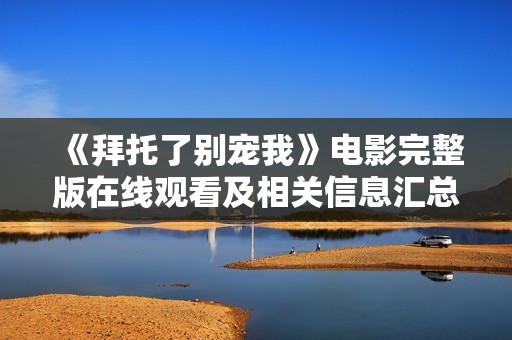 《拜托了别宠我》电影完整版在线观看及相关信息汇总